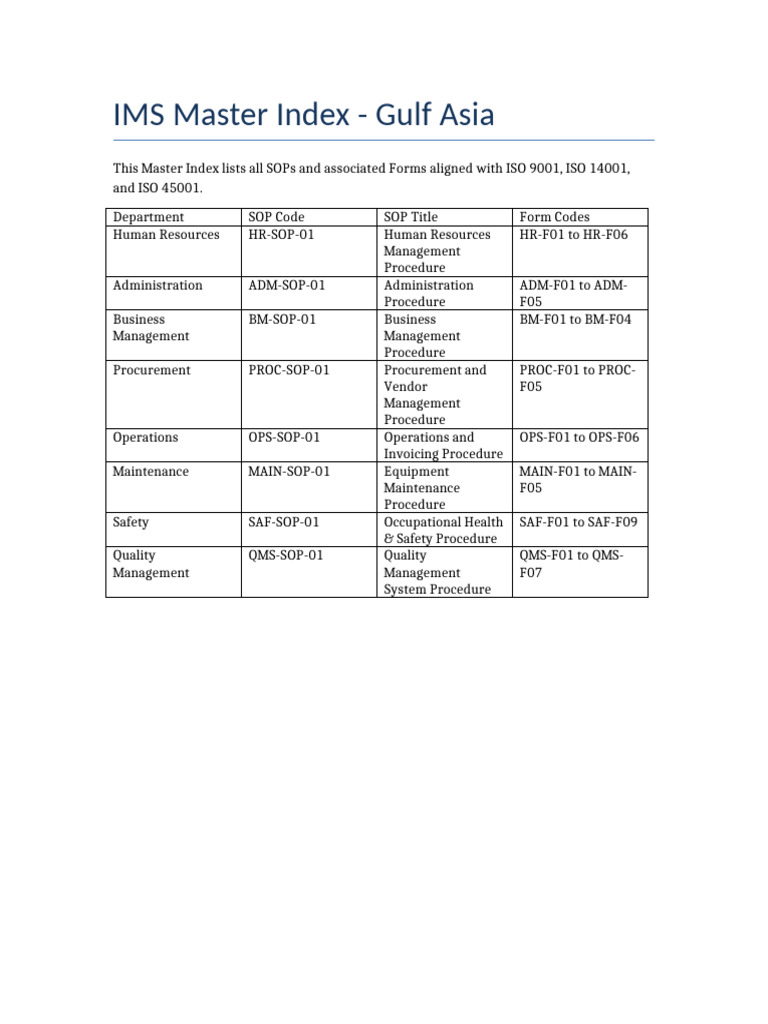 IMS Master Index - Gulf Asia

This Master Index lists all SOPs and associated Forms aligned with ISO 9001, ISO 14001, and ISO 45001.

| Department | SOP Code | SOP Title | Form Codes |
|---|---|---|---|
| Human Resources | HR-SOP-01 | Human Resources Management Procedure | HR-F01 to HR-F06 |
| Administration | ADM-SOP-01 | Administration Procedure | ADM-F01 to ADM-F05 |
| Business Management | BM-SOP-01 | Business Management Procedure | BM-F01 to BM-F04 |
| Procurement | PROC-SOP-01 | Procurement and Vendor Management Procedure | PROC-F01 to PROC-F05 |
| Operations | OPS-SOP-01 | Operations and Invoicing Procedure | OPS-F01 to OPS-F06 |
| Maintenance | MAIN-SOP-01 | Equipment Maintenance Procedure | MAIN-F01 to MAIN-F05 |
| Safety | SAF-SOP-01 | Occupational Health & Safety Procedure | SAF-F01 to SAF-F09 |
| Quality Management | QMS-SOP-01 | Quality Management System Procedure | QMS-F01 to QMS-F07 |